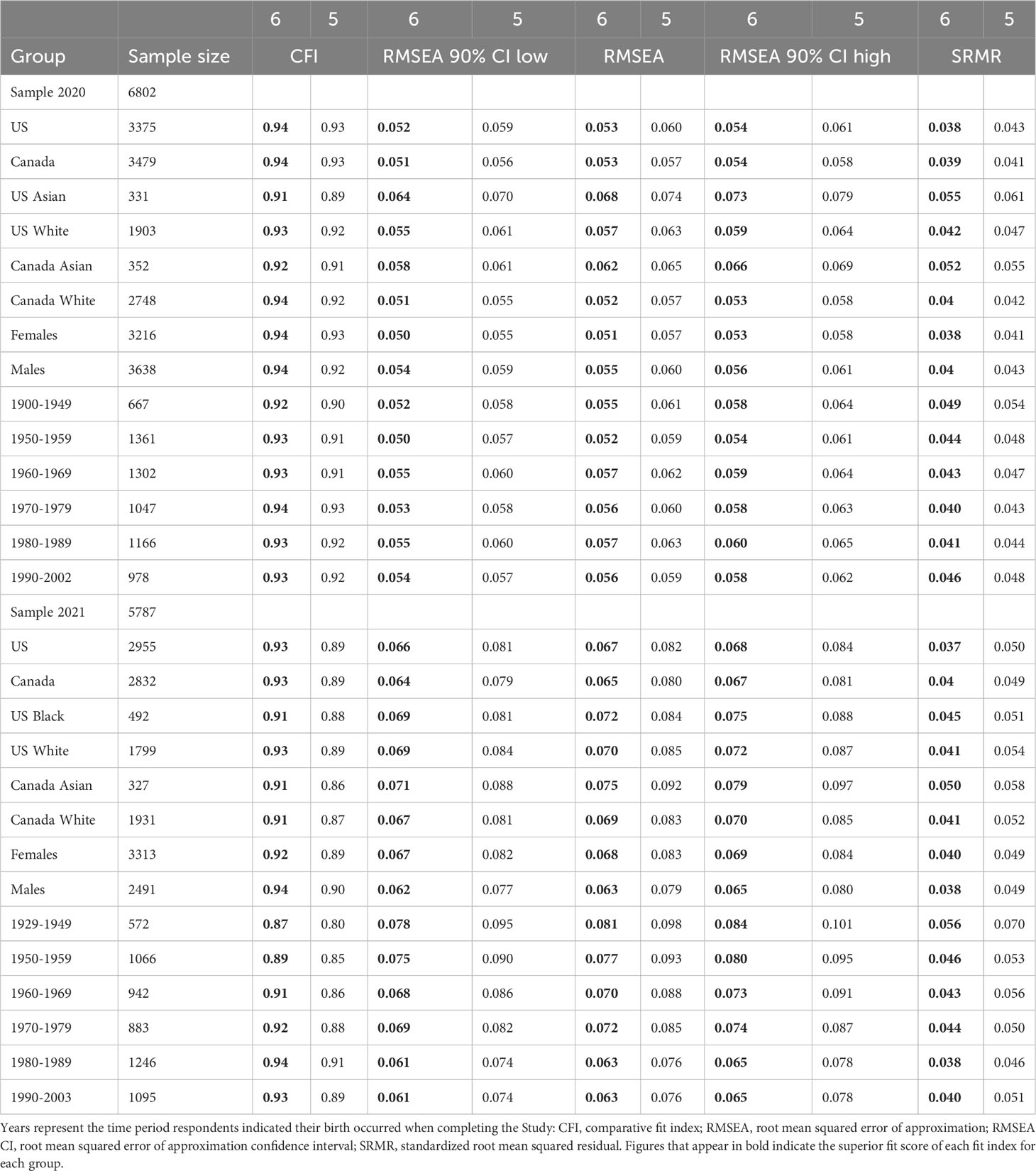 | | | 6 | 5 | 6 | 5 | 6 | 5 | 6 | 5 | 6 | 5 |
|---|---|---|---|---|---|---|---|---|---|---|---|
| Group | Sample size | CFI | | RMSEA 90% CI low | | RMSEA | | RMSEA 90% CI high | | SRMR | |
| Sample 2020 | 6802 | | | | | | | | | | |
| US | 3375 | **0.94** | 0.93 | **0.052** | 0.059 | **0.053** | 0.060 | **0.054** | 0.061 | **0.038** | 0.043 |
| Canada | 3479 | **0.94** | 0.93 | **0.051** | 0.056 | **0.053** | 0.057 | **0.054** | 0.058 | **0.039** | 0.041 |
| US Asian | 331 | **0.91** | 0.89 | **0.064** | 0.070 | **0.068** | 0.074 | **0.073** | 0.079 | **0.055** | 0.061 |
| US White | 1903 | **0.93** | 0.92 | **0.055** | 0.061 | **0.057** | 0.063 | **0.059** | 0.064 | **0.042** | 0.047 |
| Canada Asian | 352 | **0.92** | 0.91 | **0.058** | 0.061 | **0.062** | 0.065 | **0.066** | 0.069 | **0.052** | 0.055 |
| Canada White | 2748 | **0.94** | 0.92 | **0.051** | 0.055 | **0.052** | 0.057 | **0.053** | 0.058 | **0.04** | 0.042 |
| Females | 3216 | **0.94** | 0.93 | **0.050** | 0.055 | **0.051** | 0.057 | **0.053** | 0.058 | **0.038** | 0.041 |
| Males | 3638 | **0.94** | 0.92 | **0.054** | 0.059 | **0.055** | 0.060 | **0.056** | 0.061 | **0.04** | 0.043 |
| 1900-1949 | 667 | **0.92** | 0.90 | **0.052** | 0.058 | **0.055** | 0.061 | **0.058** | 0.064 | **0.049** | 0.054 |
| 1950-1959 | 1361 | **0.93** | 0.91 | **0.050** | 0.057 | **0.052** | 0.059 | **0.054** | 0.061 | **0.044** | 0.048 |
| 1960-1969 | 1302 | **0.93** | 0.91 | **0.055** | 0.060 | **0.057** | 0.062 | **0.059** | 0.064 | **0.043** | 0.047 |
| 1970-1979 | 1047 | **0.94** | 0.93 | **0.053** | 0.058 | **0.056** | 0.060 | **0.058** | 0.063 | **0.040** | 0.043 |
| 1980-1989 | 1166 | **0.93** | 0.92 | **0.055** | 0.060 | **0.057** | 0.063 | **0.060** | 0.065 | **0.041** | 0.044 |
| 1990-2002 | 978 | **0.93** | 0.92 | **0.054** | 0.057 | **0.056** | 0.059 | **0.058** | 0.062 | **0.046** | 0.048 |
| Sample 2021 | 5787 | | | | | | | | | | |
| US | 2955 | **0.93** | 0.89 | **0.066** | 0.081 | **0.067** | 0.082 | **0.068** | 0.084 | **0.037** | 0.050 |
| Canada | 2832 | **0.93** | 0.89 | **0.064** | 0.079 | **0.065** | 0.080 | **0.067** | 0.081 | **0.04** | 0.049 |
| US Black | 492 | **0.91** | 0.88 | **0.069** | 0.081 | **0.072** | 0.084 | **0.075** | 0.088 | **0.045** | 0.051 |
| US White | 1799 | **0.93** | 0.89 | **0.069** | 0.084 | **0.070** | 0.085 | **0.072** | 0.087 | **0.041** | 0.054 |
| Canada Asian | 327 | **0.91** | 0.86 | **0.071** | 0.088 | **0.075** | 0.092 | **0.079** | 0.097 | **0.050** | 0.058 |
| Canada White | 1931 | **0.91** | 0.87 | **0.067** | 0.081 | **0.069** | 0.083 | **0.070** | 0.085 | **0.041** | 0.052 |
| Females | 3313 | **0.92** | 0.89 | **0.067** | 0.082 | **0.068** | 0.083 | **0.069** | 0.084 | **0.040** | 0.049 |
| Males | 2491 | **0.94** | 0.90 | **0.062** | 0.077 | **0.063** | 0.079 | **0.065** | 0.080 | **0.038** | 0.049 |
| 1929-1949 | 572 | **0.87** | 0.80 | **0.078** | 0.095 | **0.081** | 0.098 | **0.084** | 0.101 | **0.056** | 0.070 |
| 1950-1959 | 1066 | **0.89** | 0.85 | **0.075** | 0.090 | **0.077** | 0.093 | **0.080** | 0.095 | **0.046** | 0.053 |
| 1960-1969 | 942 | **0.91** | 0.86 | **0.068** | 0.086 | **0.070** | 0.088 | **0.073** | 0.091 | **0.043** | 0.056 |
| 1970-1979 | 883 | **0.92** | 0.88 | **0.069** | 0.082 | **0.072** | 0.085 | **0.074** | 0.087 | **0.044** | 0.050 |
| 1980-1989 | 1246 | **0.94** | 0.91 | **0.061** | 0.074 | **0.063** | 0.076 | **0.065** | 0.078 | **0.038** | 0.046 |
| 1990-2003 | 1095 | **0.93** | 0.89 | **0.061** | 0.074 | **0.063** | 0.076 | **0.065** | 0.078 | **0.040** | 0.051 |

Years represent the time period respondents indicated their birth occurred when completing the Study: CFI, comparative fit index; RMSEA, root mean squared error of approximation; RMSEA CI, root mean squared error of approximation confidence interval; SRMR, standardized root mean squared residual. Figures that appear in bold indicate the superior fit score of each fit index for each group.